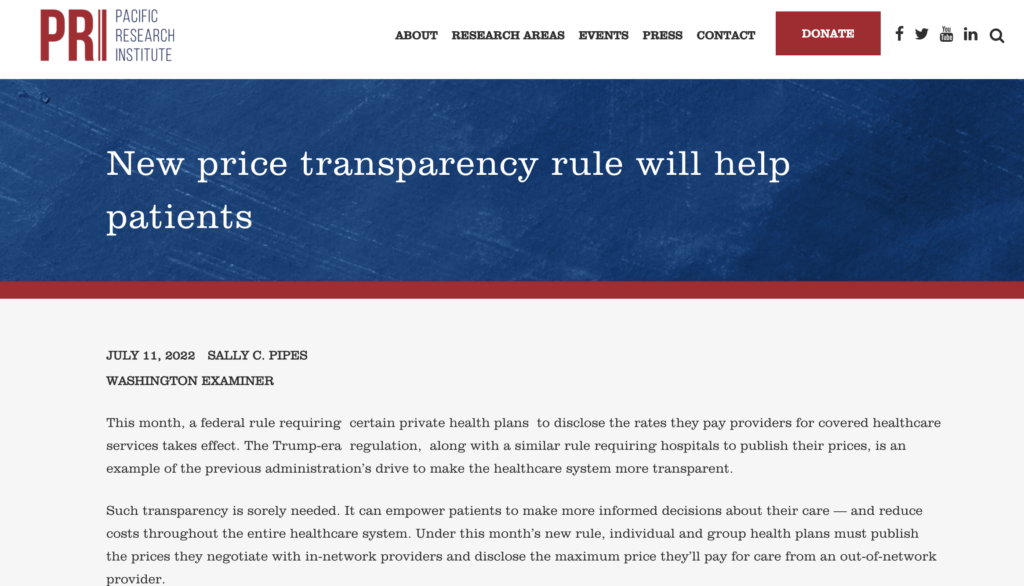 PRI PACIFIC RESEARCH INSTITUTE

ABOUT RESEARCH AREAS EVENTS PRESS CONTACT DONATE

New price transparency rule will help patients

JULY 11, 2022 SALLY C. PIPES
WASHINGTON EXAMINER

This month, a federal rule requiring certain private health plans to disclose the rates they pay providers for covered healthcare services takes effect. The Trump-era regulation, along with a similar rule requiring hospitals to publish their prices, is an example of the previous administration's drive to make the healthcare system more transparent.

Such transparency is sorely needed. It can empower patients to make more informed decisions about their care — and reduce costs throughout the entire healthcare system. Under this month's new rule, individual and group health plans must publish the prices they negotiate with in-network providers and disclose the maximum price they'll pay for care from an out-of-network provider.